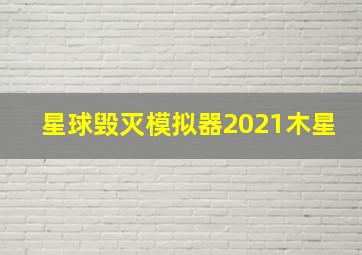 星球毁灭模拟器2021木星